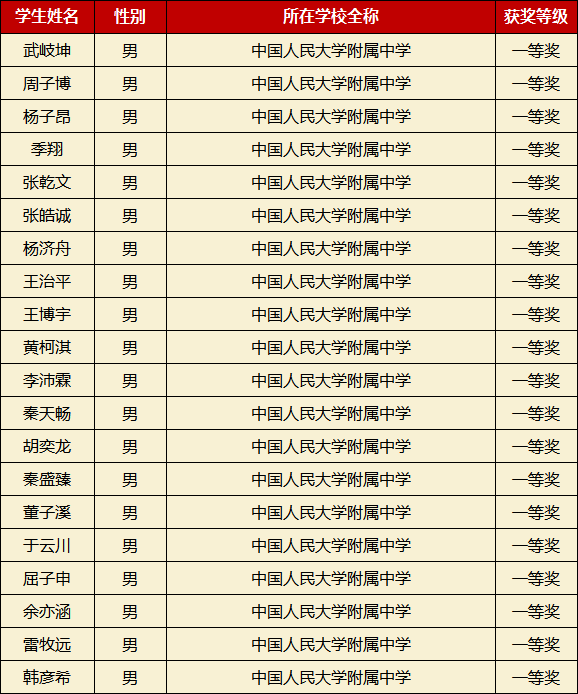 | 学生姓名 | 性别 | 所在学校全称 | 获奖等级 |
|---|---|---|---|
| 武岐坤 | 男 | 中国人民大学附属中学 | 一等奖 |
| 周子博 | 男 | 中国人民大学附属中学 | 一等奖 |
| 杨子昂 | 男 | 中国人民大学附属中学 | 一等奖 |
| 季翔 | 男 | 中国人民大学附属中学 | 一等奖 |
| 张乾文 | 男 | 中国人民大学附属中学 | 一等奖 |
| 张皓诚 | 男 | 中国人民大学附属中学 | 一等奖 |
| 杨济舟 | 男 | 中国人民大学附属中学 | 一等奖 |
| 王治平 | 男 | 中国人民大学附属中学 | 一等奖 |
| 王博宇 | 男 | 中国人民大学附属中学 | 一等奖 |
| 黄柯淇 | 男 | 中国人民大学附属中学 | 一等奖 |
| 李沛霖 | 男 | 中国人民大学附属中学 | 一等奖 |
| 秦天畅 | 男 | 中国人民大学附属中学 | 一等奖 |
| 胡奕龙 | 男 | 中国人民大学附属中学 | 一等奖 |
| 秦盛臻 | 男 | 中国人民大学附属中学 | 一等奖 |
| 董子溪 | 男 | 中国人民大学附属中学 | 一等奖 |
| 于云川 | 男 | 中国人民大学附属中学 | 一等奖 |
| 屈子申 | 男 | 中国人民大学附属中学 | 一等奖 |
| 余亦涵 | 男 | 中国人民大学附属中学 | 一等奖 |
| 雷牧远 | 男 | 中国人民大学附属中学 | 一等奖 |
| 韩彦希 | 男 | 中国人民大学附属中学 | 一等奖 |